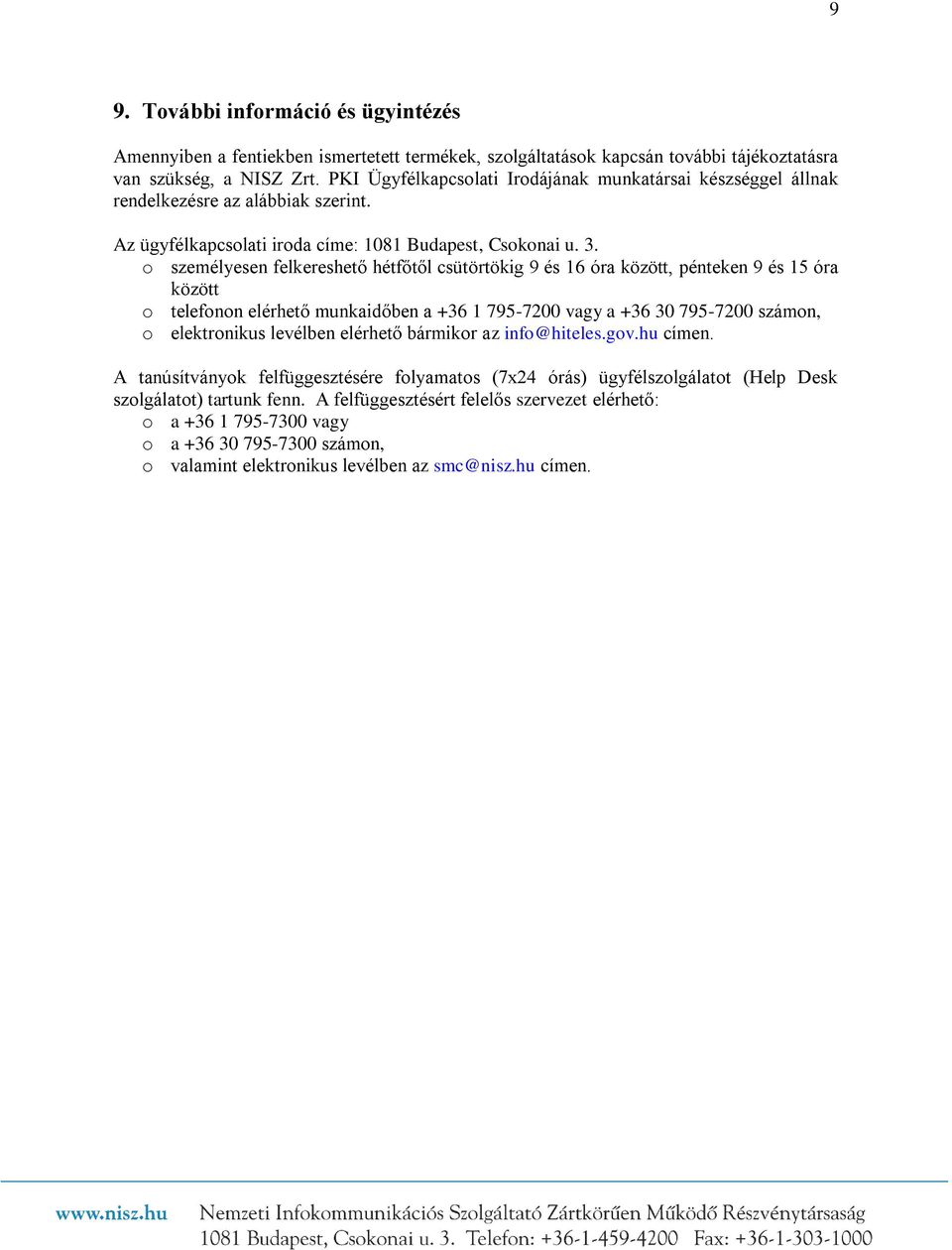 9

9. További információ és ügyintézés

Amennyiben a fentiekben ismertetett termékek, szolgáltatások kapcsán további tájékoztatásra van szükség, a NISZ Zrt. PKI Ügyfélkapcsolati Irodájának munkatársai készséggel állnak rendelkezésre az alábbiak szerint.

Az ügyfélkapcsolati iroda címe: 1081 Budapest, Csokonai u. 3.
o személyesen felkereshető hétfőtől csütörtökig 9 és 16 óra között, pénteken 9 és 15 óra között
o telefonon elérhető munkaidőben a +36 1 795-7200 vagy a +36 30 795-7200 számon,
o elektronikus levélben elérhető bármikor az info@hiteles.gov.hu címen.

A tanúsítványok felfüggesztésére folyamatos (7x24 órás) ügyfélszolgálatot (Help Desk szolgálatot) tartunk fenn. A felfüggesztésért felelős szervezet elérhető:
o a +36 1 795-7300 vagy
o a +36 30 795-7300 számon,
o valamint elektronikus levélben az smc@nisz.hu címen.

www.nisz.hu Nemzeti Infokommunikációs Szolgáltató Zártkörűen Működő Részvénytársaság
1081 Budapest, Csokonai u. 3. Telefon: +36-1-459-4200 Fax: +36-1-303-1000